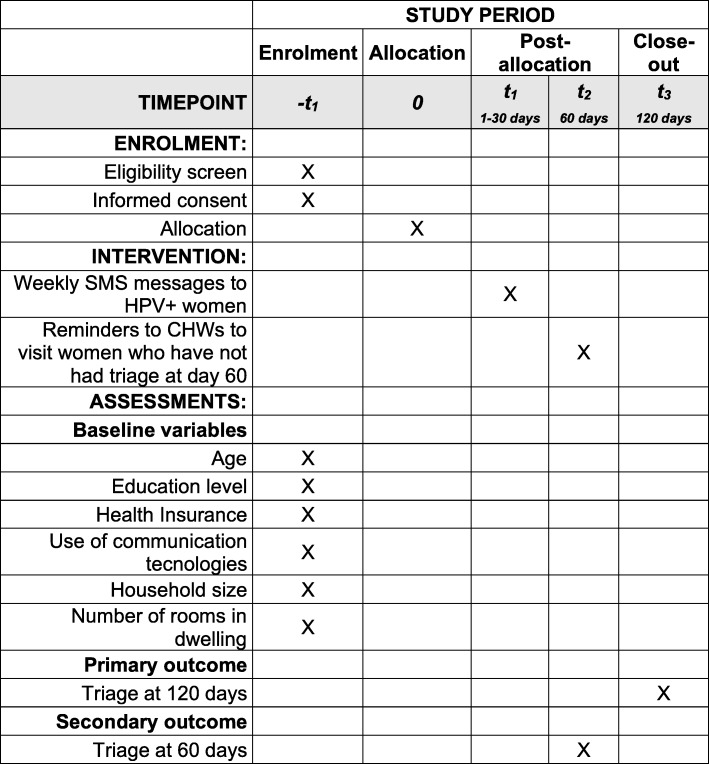 | | STUDY PERIOD | | | | |
|---|---|---|---|---|---|
| | Enrolment | Allocation | Post-allocation | | Close-out |
| TIMEPOINT | $-t_1$ | 0 | $t_1$ 1-30 days | $t_2$ 60 days | $t_3$ 120 days |
| ENROLMENT: | | | | | |
| Eligibility screen | X | | | | |
| Informed consent | X | | | | |
| Allocation | | X | | | |
| INTERVENTION: | | | | | |
| Weekly SMS messages to HPV+ women | | | X | | |
| Reminders to CHWs to visit women who have not had triage at day 60 | | | | X | |
| ASSESSMENTS: | | | | | |
| Baseline variables | | | | | |
| Age | X | | | | |
| Education level | X | | | | |
| Health Insurance | X | | | | |
| Use of communication tecnologies | X | | | | |
| Household size | X | | | | |
| Number of rooms in dwelling | X | | | | |
| Primary outcome | | | | | |
| Triage at 120 days | | | | | X |
| Secondary outcome | | | | | |
| Triage at 60 days | | | | X | |